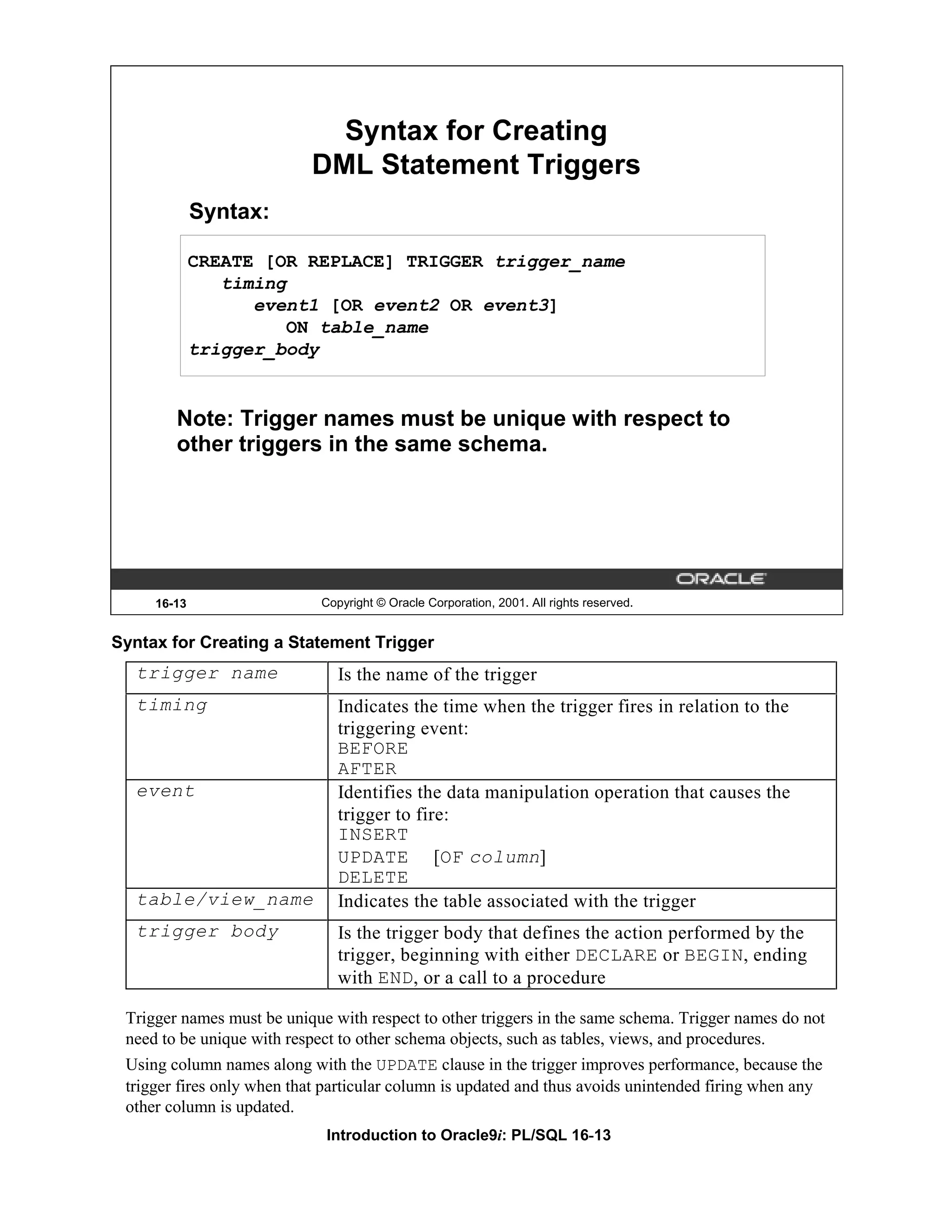 Syntax for Creating
DML Statement Triggers

Syntax:

CREATE [OR REPLACE] TRIGGER trigger_name
timing
event1 [OR event2 OR event3]
ON table_name
trigger_body

Note: Trigger names must be unique with respect to other triggers in the same schema.

ORACLE

16-13 Copyright © Oracle Corporation, 2001. All rights reserved.

Syntax for Creating a Statement Trigger

| trigger name | Is the name of the trigger |
|---|---|
| timing | Indicates the time when the trigger fires in relation to the triggering event: BEFORE AFTER |
| event | Identifies the data manipulation operation that causes the trigger to fire: INSERT UPDATE [OF column] DELETE |
| table/view_name | Indicates the table associated with the trigger |
| trigger body | Is the trigger body that defines the action performed by the trigger, beginning with either DECLARE or BEGIN, ending with END, or a call to a procedure |

Trigger names must be unique with respect to other triggers in the same schema. Trigger names do not need to be unique with respect to other schema objects, such as tables, views, and procedures.

Using column names along with the UPDATE clause in the trigger improves performance, because the trigger fires only when that particular column is updated and thus avoids unintended firing when any other column is updated.

Introduction to Oracle9i: PL/SQL 16-13